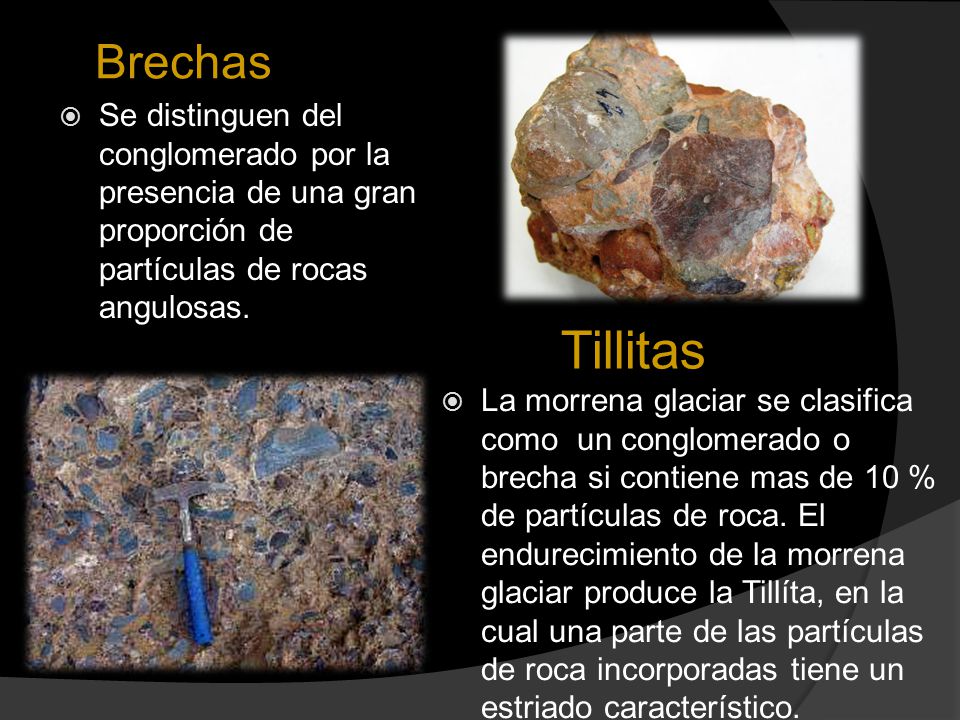 Brechas

Se distinguen del conglomerado por la presencia de una gran proporción de partículas de rocas angulosas.

Tillitas

La morrena glaciar se clasifica como un conglomerado o brecha si contiene mas de 10 % de partículas de roca. El endurecimiento de la morrena glaciar produce la Tillíta, en la cual una parte de las partículas de roca incorporadas tiene un estriado característico.